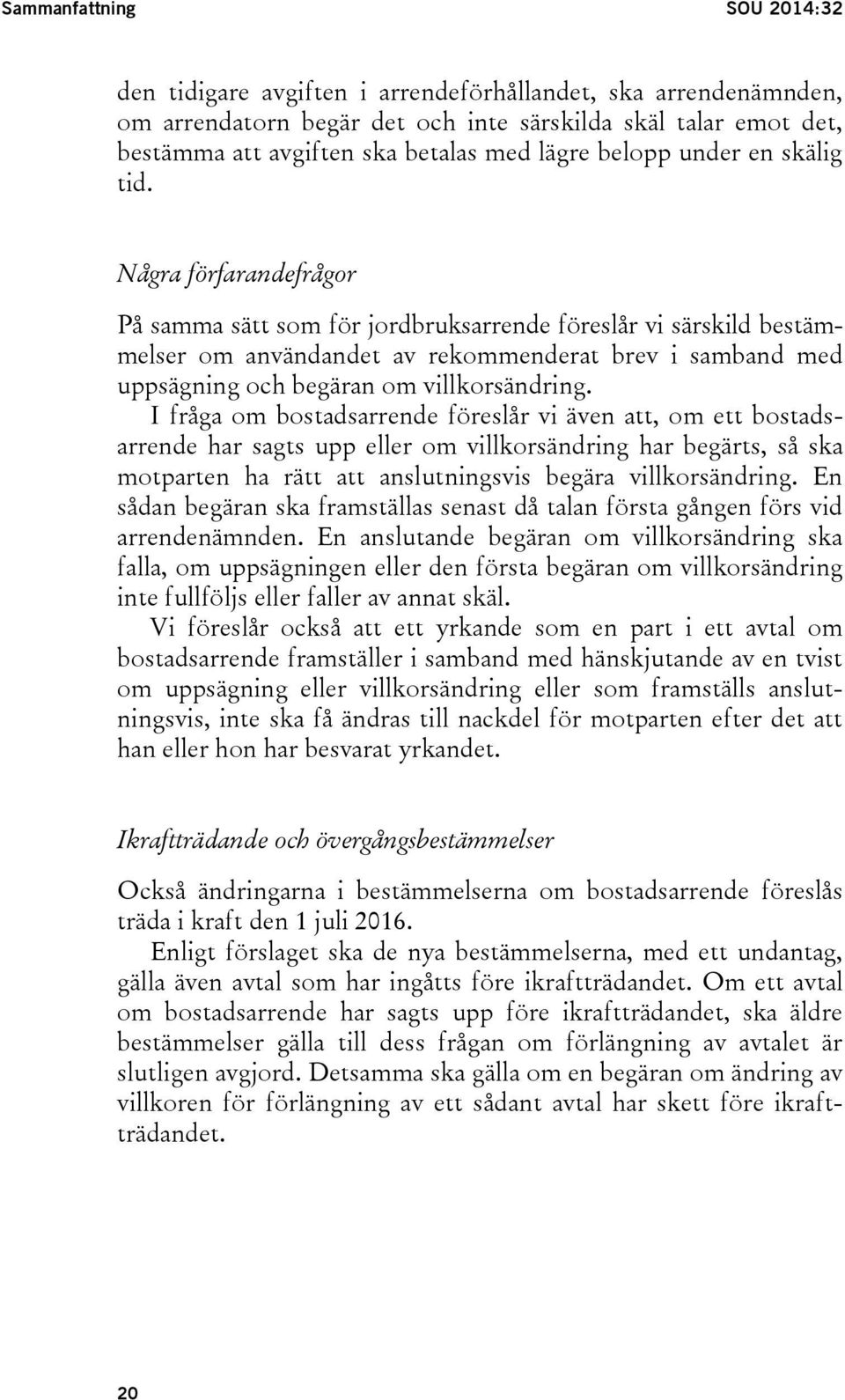 Sammanfattning SOU 2014:32

den tidigare avgiften i arrendeförhållandet, ska arrendenämnden, om arrendatorn begär det och inte särskilda skäl talar emot det, bestämma att avgiften ska betalas med lägre belopp under en skälig tid.

Några förfarandefrågor

På samma sätt som för jordbruksarrende föreslår vi särskild bestämmelser om användandet av rekommenderat brev i samband med uppsägning och begäran om villkorsändring.

I fråga om bostadsarrende föreslår vi även att, om ett bostadsarrende har sagts upp eller om villkorsändring har begärts, så ska motparten ha rätt att anslutningsvis begära villkorsändring. En sådan begäran ska framställas senast då talan första gången förs vid arrendenämnden. En anslutande begäran om villkorsändring ska falla, om uppsägningen eller den första begäran om villkorsändring inte fullföljs eller faller av annat skäl.

Vi föreslår också att ett yrkande som en part i ett avtal om bostadsarrende framställer i samband med hänskjutande av en tvist om uppsägning eller villkorsändring eller som framställs anslutningsvis, inte ska få ändras till nackdel för motparten efter det att han eller hon har besvarat yrkandet.

Ikraftträdande och övergångsbestämmelser

Också ändringarna i bestämmelserna om bostadsarrende föreslås träda i kraft den 1 juli 2016.

Enligt förslaget ska de nya bestämmelserna, med ett undantag, gälla även avtal som har ingåtts före ikraftträdandet. Om ett avtal om bostadsarrende har sagts upp före ikraftträdandet, ska äldre bestämmelser gälla till dess frågan om förlängning av avtalet är slutligen avgjord. Detsamma ska gälla om en begäran om ändring av villkoren för förlängning av ett sådant avtal har skett före ikraftträdandet.

20